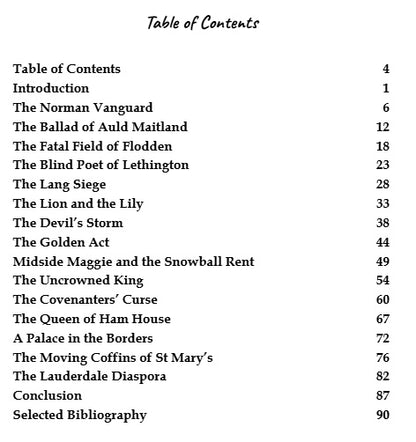 Table of Contents

| | |
|---|---|
| Table of Contents | 4 |
| Introduction | 1 |
| The Norman Vanguard | 6 |
| The Ballad of Auld Maitland | 12 |
| The Fatal Field of Flodden | 18 |
| The Blind Poet of Lethington | 23 |
| The Lang Siege | 28 |
| The Lion and the Lily | 33 |
| The Devil's Storm | 38 |
| The Golden Act | 44 |
| Midside Maggie and the Snowball Rent | 49 |
| The Uncrowned King | 54 |
| The Covenanters' Curse | 60 |
| The Queen of Ham House | 67 |
| A Palace in the Borders | 72 |
| The Moving Coffins of St Mary's | 76 |
| The Lauderdale Diaspora | 82 |
| Conclusion | 87 |
| Selected Bibliography | 90 |